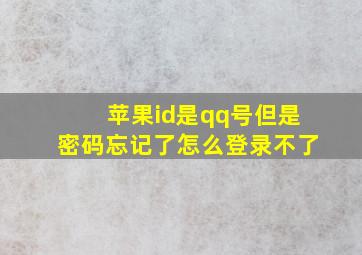 苹果id是qq号但是密码忘记了怎么登录不了